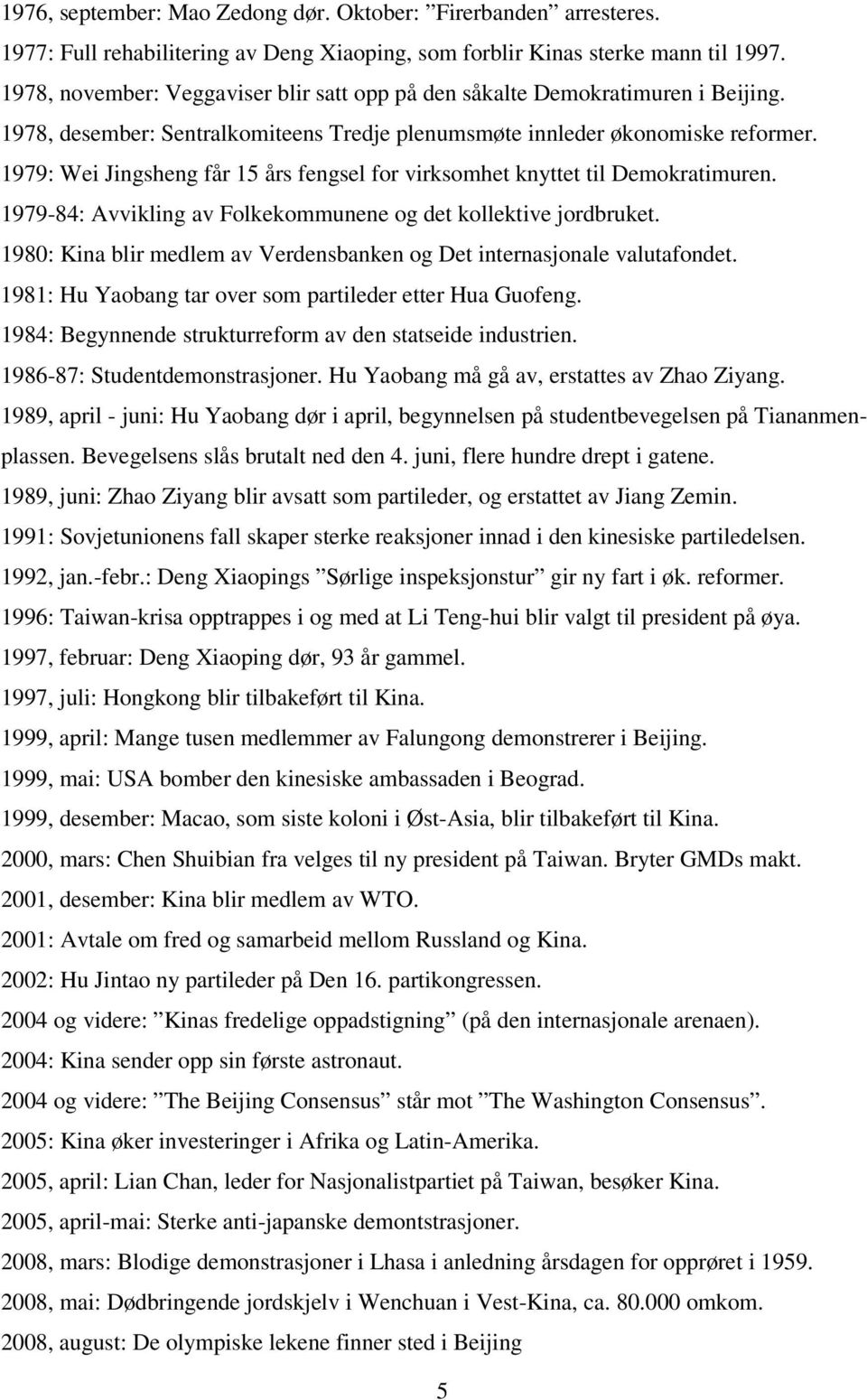 1976, september: Mao Zedong dør. Oktober: ”Firerbanden” arresteres.

1977: Full rehabilitering av Deng Xiaoping, som forblir Kinas sterke mann til 1997.

1978, november: Veggaviser blir satt opp på den såkalte Demokratimuren i Beijing.

1978, desember: Sentralkomiteens Tredje plenumsmøte innleder økonomiske reformer.

1979: Wei Jingsheng får 15 års fengsel for virksomhet knyttet til Demokratimuren.

1979-84: Avvikling av Folkekommunene og det kollektive jordbruket.

1980: Kina blir medlem av Verdensbanken og Det internasjonale valutafondet.

1981: Hu Yaobang tar over som partileder etter Hua Guofeng.

1984: Begynnende strukturreform av den statseide industrien.

1986-87: Studentdemonstrasjoner. Hu Yaobang må gå av, erstattes av Zhao Ziyang.

1989, april - juni: Hu Yaobang dør i april, begynnelsen på studentbevegelsen på Tiananmenplassen. Bevegelsens slås brutalt ned den 4. juni, flere hundre drept i gatene.

1989, juni: Zhao Ziyang blir avsatt som partileder, og erstattet av Jiang Zemin.

1991: Sovjetunionens fall skaper sterke reaksjoner innad i den kinesiske partiledelsen.

1992, jan.-febr.: Deng Xiaopings ”Sørlige inspeksjonstur” gir ny fart i øk. reformer.

1996: Taiwan-krisa opptrappes i og med at Li Teng-hui blir valgt til president på øya.

1997, februar: Deng Xiaoping dør, 93 år gammel.

1997, juli: Hongkong blir tilbakeført til Kina.

1999, april: Mange tusen medlemmer av Falungong demonstrerer i Beijing.

1999, mai: USA bomber den kinesiske ambassaden i Beograd.

1999, desember: Macao, som siste koloni i Øst-Asia, blir tilbakeført til Kina.

2000, mars: Chen Shuibian fra velges til ny president på Taiwan. Bryter GMDs makt.

2001, desember: Kina blir medlem av WTO.

2001: Avtale om fred og samarbeid mellom Russland og Kina.

2002: Hu Jintao ny partileder på Den 16. partikongressen.

2004 og videre: ”Kinas fredelige oppadstigning” (på den internasjonale arenaen).

2004: Kina sender opp sin første astronaut.

2004 og videre: ”The Beijing Consensus” står mot ”The Washington Consensus”.

2005: Kina øker investeringer i Afrika og Latin-Amerika.

2005, april: Lian Chan, leder for Nasjonalistpartiet på Taiwan, besøker Kina.

2005, april-mai: Sterke anti-japanske demontstrasjoner.

2008, mars: Blodige demonstrasjoner i Lhasa i anledning årsdagen for opprøret i 1959.

2008, mai: Dødbringende jordskjelv i Wenchuan i Vest-Kina, ca. 80.000 omkom.

2008, august: De olympiske lekene finner sted i Beijing

5